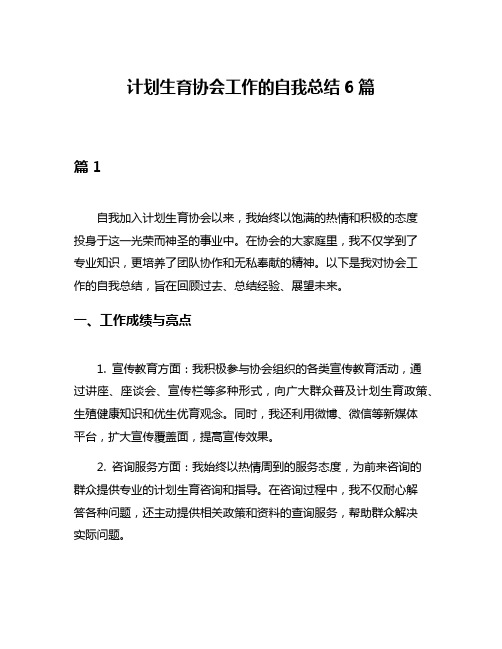 计划生育协会工作的自我总结 6 篇

篇 1

自我加入计划生育协会以来，我始终以饱满的热情和积极的态度投身于这一光荣而神圣的事业中。在协会的大家庭里，我不仅学到了专业知识，更培养了团队协作和无私奉献的精神。以下是我对协会工作的自我总结，旨在回顾过去、总结经验、展望未来。

一、工作成绩与亮点

1. 宣传教育方面：我积极参与协会组织的各类宣传教育活动，通过讲座、座谈会、宣传栏等多种形式，向广大群众普及计划生育政策、生殖健康知识和优生优育观念。同时，我还利用微博、微信等新媒体平台，扩大宣传覆盖面，提高宣传效果。

2. 咨询服务方面：我始终以热情周到的服务态度，为前来咨询的群众提供专业的计划生育咨询和指导。在咨询过程中，我不仅耐心解答各种问题，还主动提供相关政策和资料的查询服务，帮助群众解决实际问题。